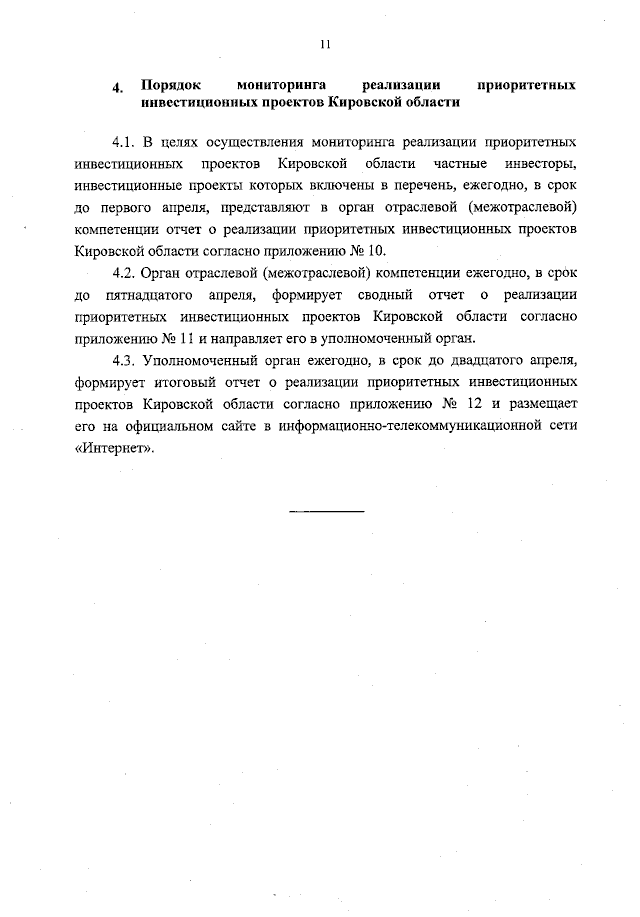 11

4. Порядок мониторинга реализации приоритетных инвестиционных проектов Кировской области

4.1. В целях осуществления мониторинга реализации приоритетных инвестиционных проектов Кировской области частные инвесторы, инвестиционные проекты которых включены в перечень, ежегодно, в срок до первого апреля, представляют в орган отраслевой (межотраслевой) компетенции отчет о реализации приоритетных инвестиционных проектов Кировской области согласно приложению № 10.

4.2. Орган отраслевой (межотраслевой) компетенции ежегодно, в срок до пятнадцатого апреля, формирует сводный отчет о реализации приоритетных инвестиционных проектов Кировской области согласно приложению № 11 и направляет его в уполномоченный орган.

4.3. Уполномоченный орган ежегодно, в срок до двадцатого апреля, формирует итоговый отчет о реализации приоритетных инвестиционных проектов Кировской области согласно приложению № 12 и размещает его на официальном сайте в информационно-телекоммуникационной сети «Интернет».